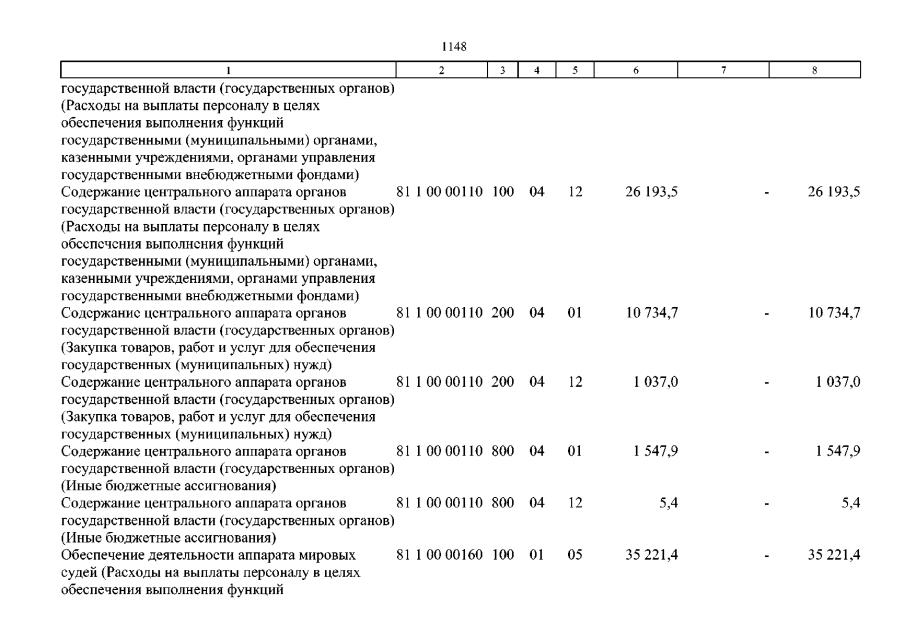 1148

| 1 | 2 | 3 | 4 | 5 | 6 | 7 | 8 |
|---|---|---|---|---|---|---|---|
| государственной власти (государственных органов) (Расходы на выплаты персоналу в целях обеспечения выполнения функций государственными (муниципальными) органами, казенными учреждениями, органами управления государственными внебюджетными фондами) | | | | | | | |
| Содержание центрального аппарата органов государственной власти (государственных органов) (Расходы на выплаты персоналу в целях обеспечения выполнения функций государственными (муниципальными) органами, казенными учреждениями, органами управления государственными внебюджетными фондами) | 81 1 00 00110 | 100 | 04 | 12 | 26 193,5 | - | 26 193,5 |
| Содержание центрального аппарата органов государственной власти (государственных органов) (Закупка товаров, работ и услуг для обеспечения государственных (муниципальных) нужд) | 81 1 00 00110 | 200 | 04 | 01 | 10 734,7 | - | 10 734,7 |
| Содержание центрального аппарата органов государственной власти (государственных органов) (Закупка товаров, работ и услуг для обеспечения государственных (муниципальных) нужд) | 81 1 00 00110 | 200 | 04 | 12 | 1 037,0 | - | 1 037,0 |
| Содержание центрального аппарата органов государственной власти (государственных органов) (Иные бюджетные ассигнования) | 81 1 00 00110 | 800 | 04 | 01 | 1 547,9 | - | 1 547,9 |
| Содержание центрального аппарата органов государственной власти (государственных органов) (Иные бюджетные ассигнования) | 81 1 00 00110 | 800 | 04 | 12 | 5,4 | - | 5,4 |
| Обеспечение деятельности аппарата мировых судей (Расходы на выплаты персоналу в целях обеспечения выполнения функций | 81 1 00 00160 | 100 | 01 | 05 | 35 221,4 | - | 35 221,4 |